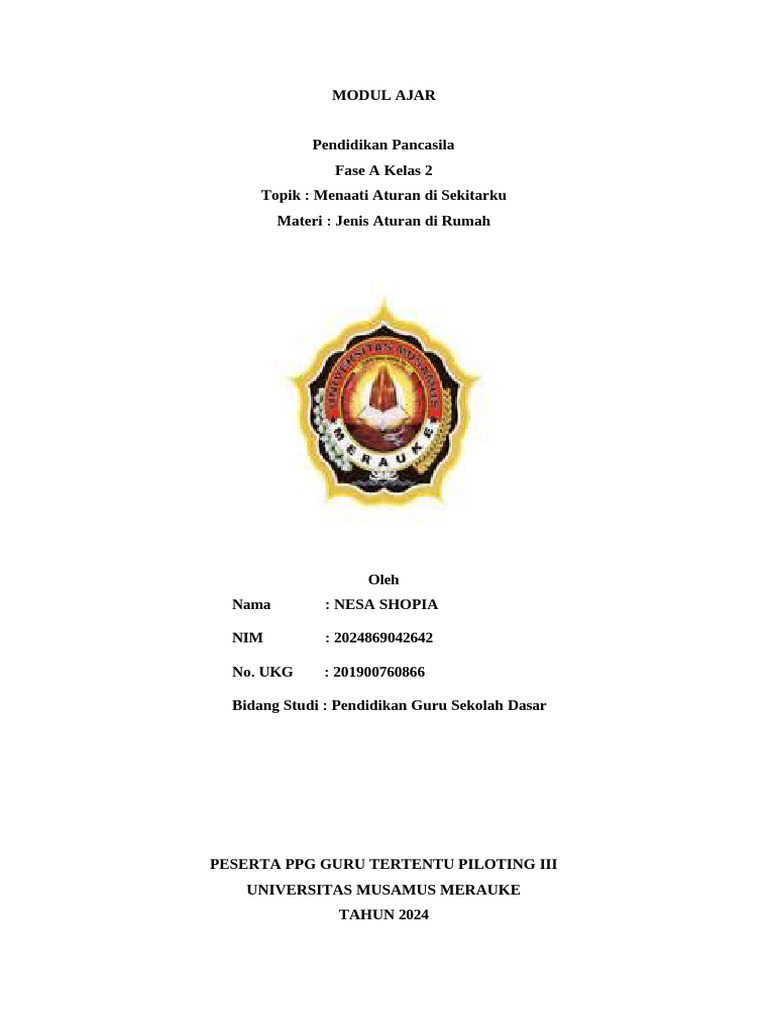 MODUL AJAR

Pendidikan Pancasila
Fase A Kelas 2
Topik : Menaati Aturan di Sekitarku
Materi : Jenis Aturan di Rumah

UNIVERSITAS MUSAMUS
MERAUKE

Oleh
Nama : NESA SHOPIA
NIM : 2024869042642
No. UKG : 201900760866
Bidang Studi : Pendidikan Guru Sekolah Dasar

PESERTA PPG GURU TERTENTU PILOTING III
UNIVERSITAS MUSAMUS MERAUKE
TAHUN 2024